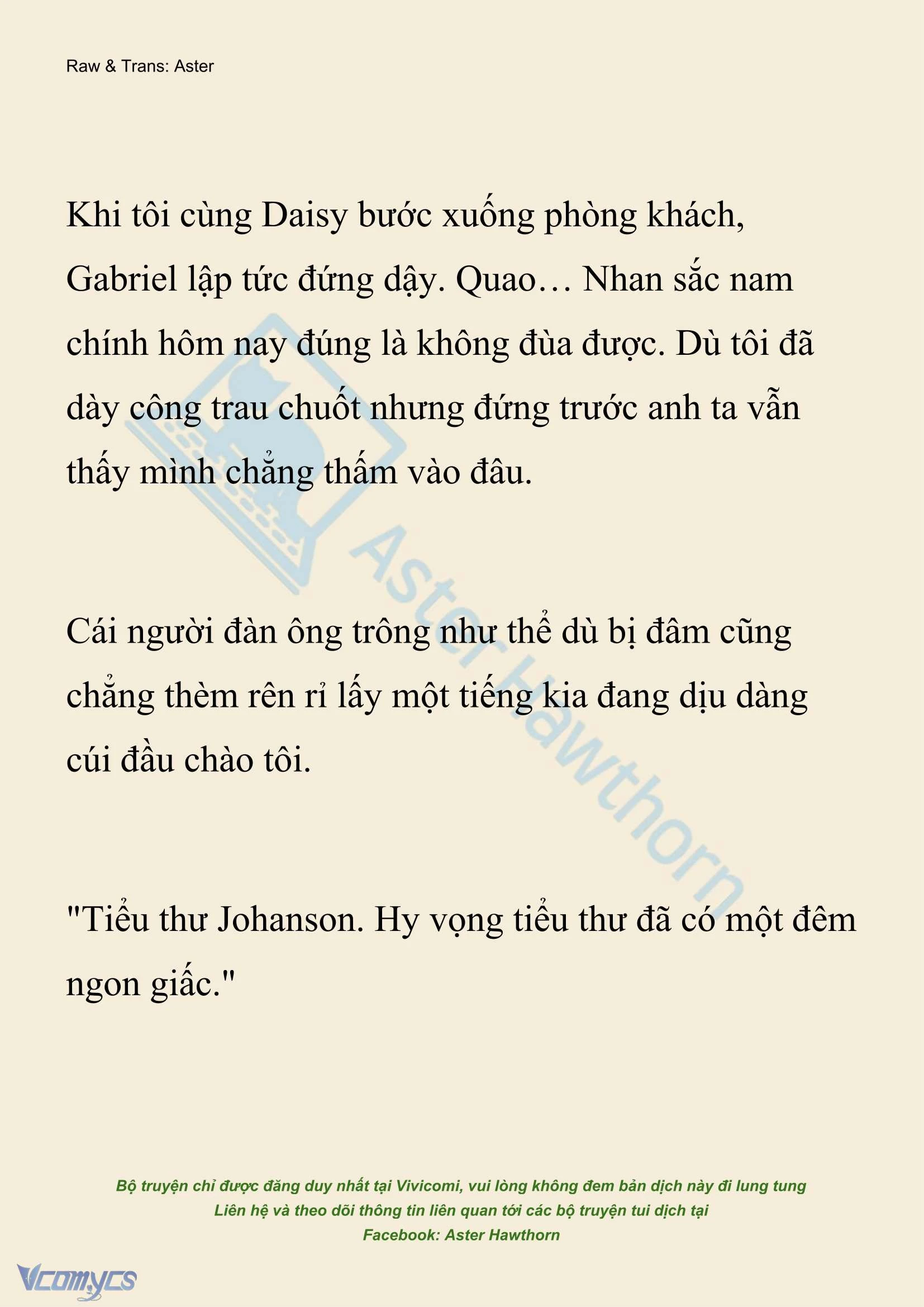 Raw & Trans: Aster

Khi tôi cùng Daisy bước xuống phòng khách, Gabriel lập tức đứng dậy. Quao… Nhan sắc nam chính hôm nay đúng là không đùa được. Dù tôi đã dày công trau chuốt nhưng đứng trước anh ta vẫn thấy mình chẳng thấm vào đâu.

Cái người đàn ông trông như thể dù bị đâm cũng chẳng thèm rên rỉ lấy một tiếng kia đang dịu dàng cúi đầu chào tôi.

"Tiểu thư Johanson. Hy vọng tiểu thư đã có một đêm ngon giấc."

Aster Hawthorn

Bộ truyện chỉ được đăng duy nhất tại Vivicomi, vui lòng không đem bản dịch này đi lung tung
Liên hệ và theo dõi thông tin liên quan tới các bộ truyện tui dịch tại
Facebook: Aster Hawthorn

Vcomycs